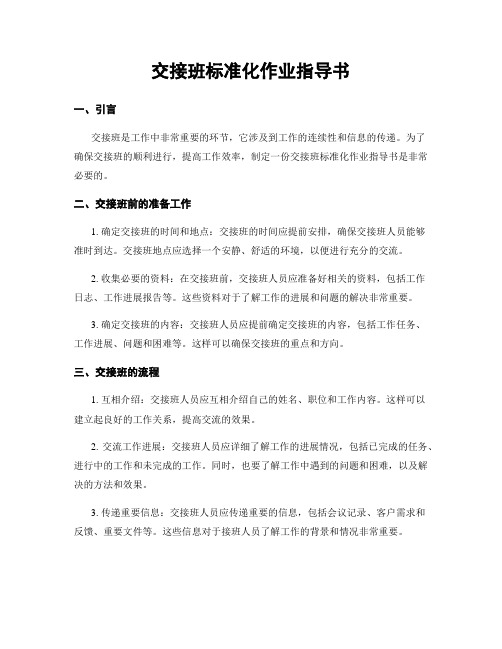 交接班标准化作业指导书

一、引言

交接班是工作中非常重要的环节，它涉及到工作的连续性和信息的传递。为了确保交接班的顺利进行，提高工作效率，制定一份交接班标准化作业指导书是非常必要的。

二、交接班前的准备工作

1. 确定交接班的时间和地点：交接班的时间应提前安排，确保交接班人员能够准时到达。交接班地点应选择一个安静、舒适的环境，以便进行充分的交流。

2. 收集必要的资料：在交接班前，交接班人员应准备好相关的资料，包括工作日志、工作进展报告等。这些资料对于了解工作的进展和问题的解决非常重要。

3. 确定交接班的内容：交接班人员应提前确定交接班的内容，包括工作任务、工作进展、问题和困难等。这样可以确保交接班的重点和方向。

三、交接班的流程

1. 互相介绍：交接班人员应互相介绍自己的姓名、职位和工作内容。这样可以建立起良好的工作关系，提高交流的效果。

2. 交流工作进展：交接班人员应详细了解工作的进展情况，包括已完成的任务、进行中的工作和未完成的工作。同时，也要了解工作中遇到的问题和困难，以及解决的方法和效果。

3. 传递重要信息：交接班人员应传递重要的信息，包括会议记录、客户需求和反馈、重要文件等。这些信息对于接班人员了解工作的背景和情况非常重要。